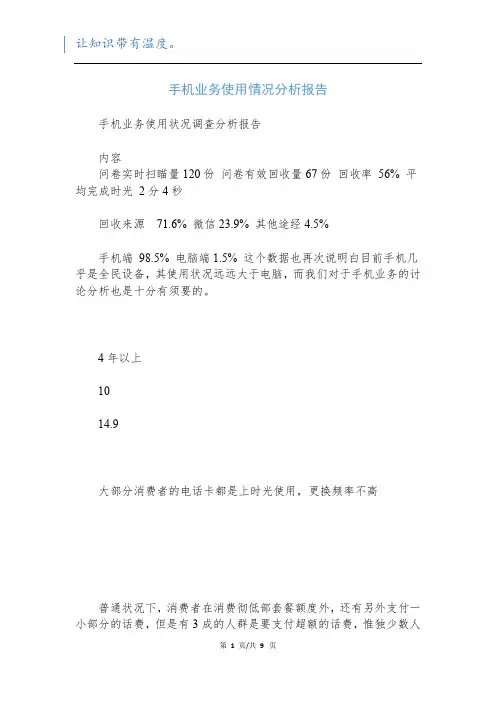 让知识带有温度。

手机业务使用情况分析报告

手机业务使用状况调查分析报告

内容
问卷实时扫瞄量 120 份 问卷有效回收量 67 份 回收率 56% 平均完成时光 2 分 4 秒

回收来源 71.6% 微信 23.9% 其他途经 4.5%

手机端 98.5% 电脑端 1.5% 这个数据也再次说明白目前手机几乎是全民设备，其使用状况远远大于电脑，而我们对于手机业务的讨论分析也是十分有须要的。

4 年以上

10

14.9

大部分消费者的电话卡都是上时光使用，更换频率不高

普通状况下，消费者在消费彻低部套餐额度外，还有另外支付一小部分的话费，但是有 3 成的人群是要支付超额的话费，惟独少数人

第 1 页/共 9 页